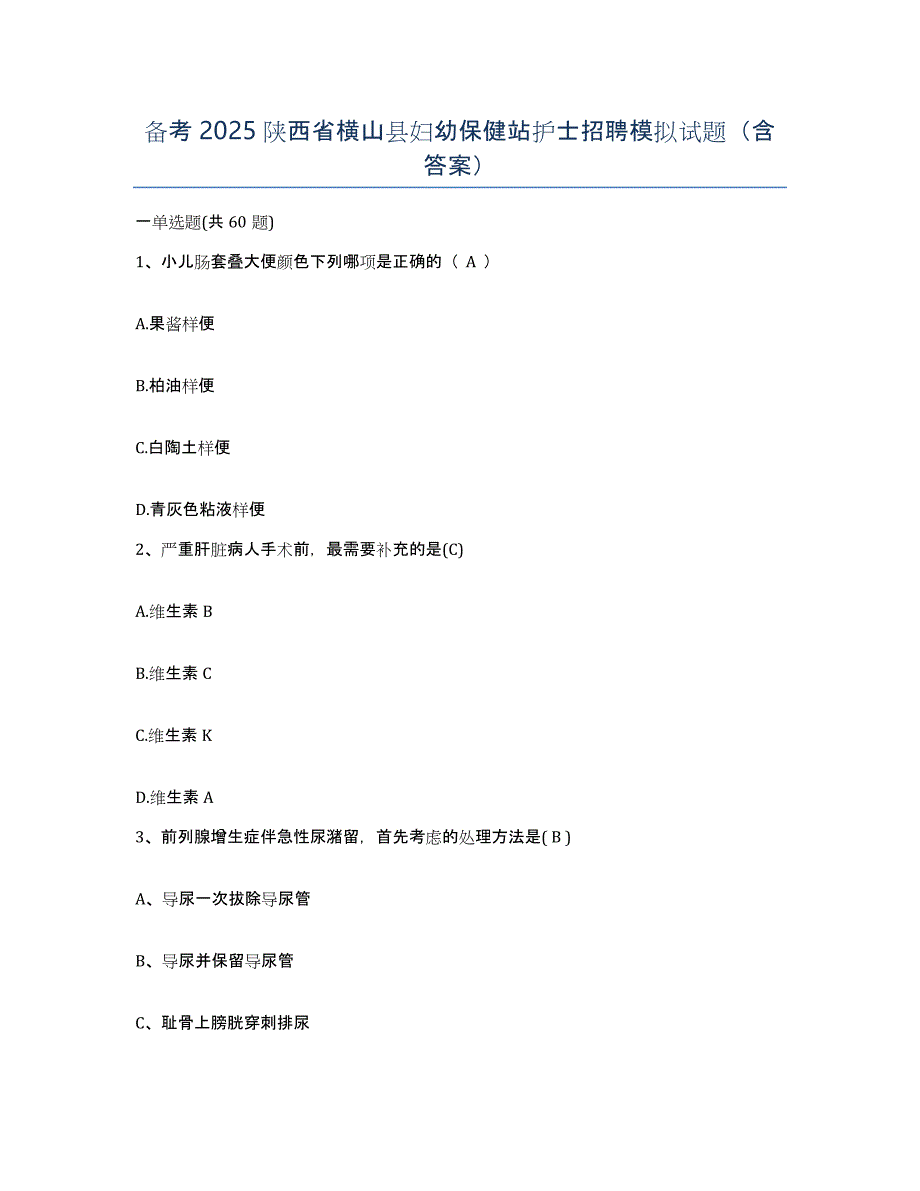 备考 2025 陕西省横山县妇幼保健站护士招聘模拟试题（含答案）

一单选题(共 60 题)

1、小儿肠套叠大便颜色下列哪项是正确的（ A ）

A.果酱样便

B.柏油样便

C.白陶土样便

D.青灰色粘液样便

2、严重肝脏病人手术前，最需要补充的是(C)

A.维生素 B

B.维生素 C

C.维生素 K

D.维生素 A

3、前列腺增生症伴急性尿潴留，首先考虑的处理方法是( B )

A、导尿一次拔除导尿管

B、导尿并保留导尿管

C、耻骨上膀胱穿刺排尿